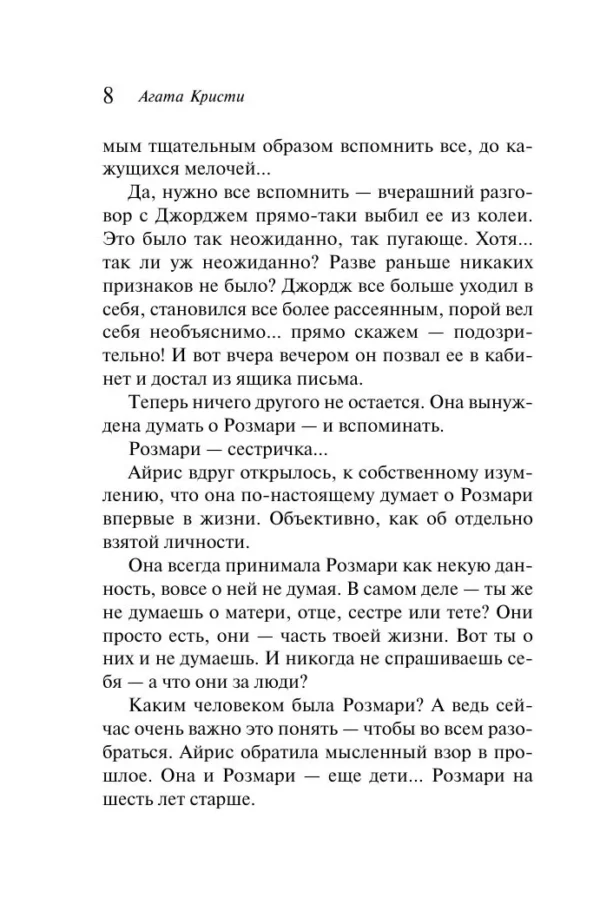 8 Агата Кристи

мым тщательным образом вспомнить все, до кажущихся мелочей...

Да, нужно все вспомнить — вчерашний разговор с Джорджем прямо-таки выбил ее из колеи. Это было так неожиданно, так пугающе. Хотя... так ли уж неожиданно? Разве раньше никаких признаков не было? Джордж все больше уходил в себя, становился все более рассеянным, порой вел себя необъяснимо... прямо скажем — подозрительно! И вот вчера вечером он позвал ее в кабинет и достал из ящика письма.

Теперь ничего другого не остается. Она вынуждена думать о Розмари — и вспоминать.

Розмари — сестричка...

Айрис вдруг открылось, к собственному изумлению, что она по-настоящему думает о Розмари впервые в жизни. Объективно, как об отдельно взятой личности.

Она всегда принимала Розмари как некую данность, вовсе о ней не думая. В самом деле — ты же не думаешь о матери, отце, сестре или тете? Они просто есть, они — часть твоей жизни. Вот ты о них и не думаешь. И никогда не спрашиваешь себя — а что они за люди?

Каким человеком была Розмари? А ведь сейчас очень важно это понять — чтобы во всем разобраться. Айрис обратила мысленный взор в прошлое. Она и Розмари — еще дети... Розмари на шесть лет старше.